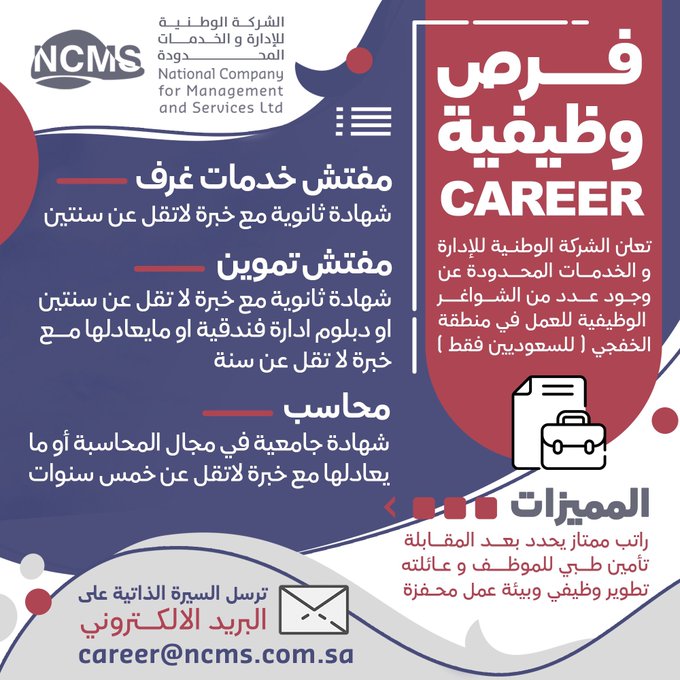 NCMS
الشركة الوطنية للإدارة و الخدمات المحدودة
National Company for Management and Services Ltd

فرص وظيفية
CAREER

تعلن الشركة الوطنية للإدارة و الخدمات المحدودة عن وجود عدد من الشواغر الوظيفية للعمل في منطقة الخفجي ( للسعوديين فقط )

مفتش خدمات غرف
شهادة ثانوية مع خبرة لاتقل عن سنتين

مفتش تموين
شهادة ثانوية مع خبرة لا تقل عن سنتين او دبلوم ادارة فندقية او مايعادلها مع خبرة لا تقل عن سنة

محاسب
شهادة جامعية في مجال المحاسبة أو ما يعادلها مع خبرة لاتقل عن خمس سنوات

المميزات
راتب ممتاز يحدد بعد المقابلة
تأمين طبي للموظف و عائلته
تطوير وظيفي وبيئة عمل محفزة

ترسل السيرة الذاتية على
البريد الالكتروني
career@ncms.com.sa